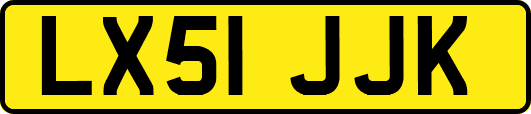 LX51 JJK